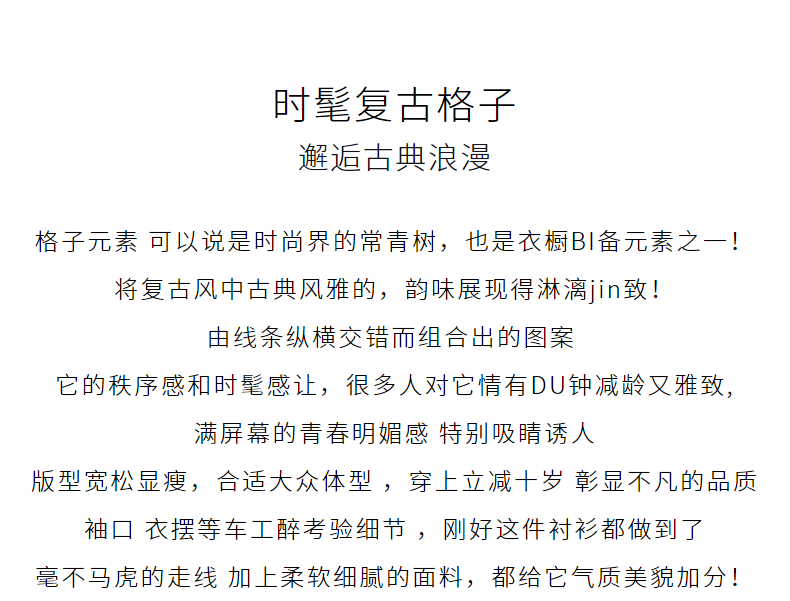 时髦复古格子
邂逅古典浪漫

格子元素 可以说是时尚界的常青树，也是衣橱BI备元素之一！

将复古风中古典风雅的，韵味展现得淋漓jin致！

由线条纵横交错而组合出的图案

它的秩序感和时髦感让，很多人对它情有DU钟减龄又雅致,

满屏幕的青春明媚感 特别吸睛诱人

版型宽松显瘦，合适大众体型 ，穿上立减十岁 彰显不凡的品质

袖口 衣摆等车工醉考验细节 ，刚好这件衬衫都做到了

毫不马虎的走线 加上柔软细腻的面料，都给它气质美貌加分！